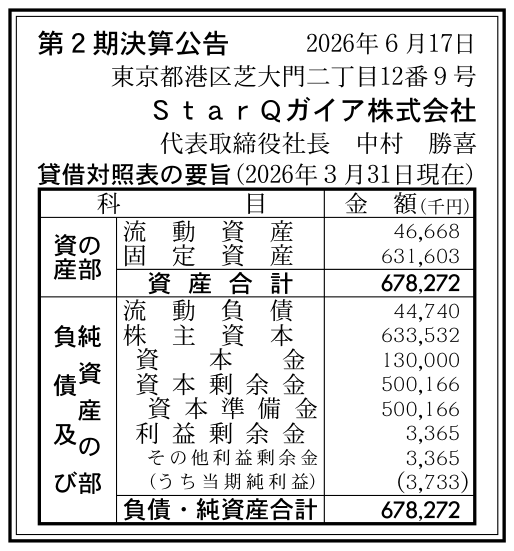 第2期決算公告 2026年6月17日

東京都港区芝大門二丁目12番9号

ＳｔａｒＱガイア株式会社

代表取締役社長 中村 勝喜

貸借対照表の要旨(2026年3月31日現在)

| 科 | 目 | 金 額(千円) |
|---|---|---|
| 資産の部 | 流動資産 | 46,668 |
| | 固定資産 | 631,603 |
| | 資産合計 | 678,272 |
| 負債及び純資産の部 | 流動負債 | 44,740 |
| | 株主資本 | 633,532 |
| | 資本金 | 130,000 |
| | 資本剰余金 | 500,166 |
| | 資本準備金 | 500,166 |
| | 利益剰余金 | 3,365 |
| | その他利益剰余金 | 3,365 |
| | (うち当期純利益) | (3,733) |
| | 負債・純資産合計 | 678,272 |